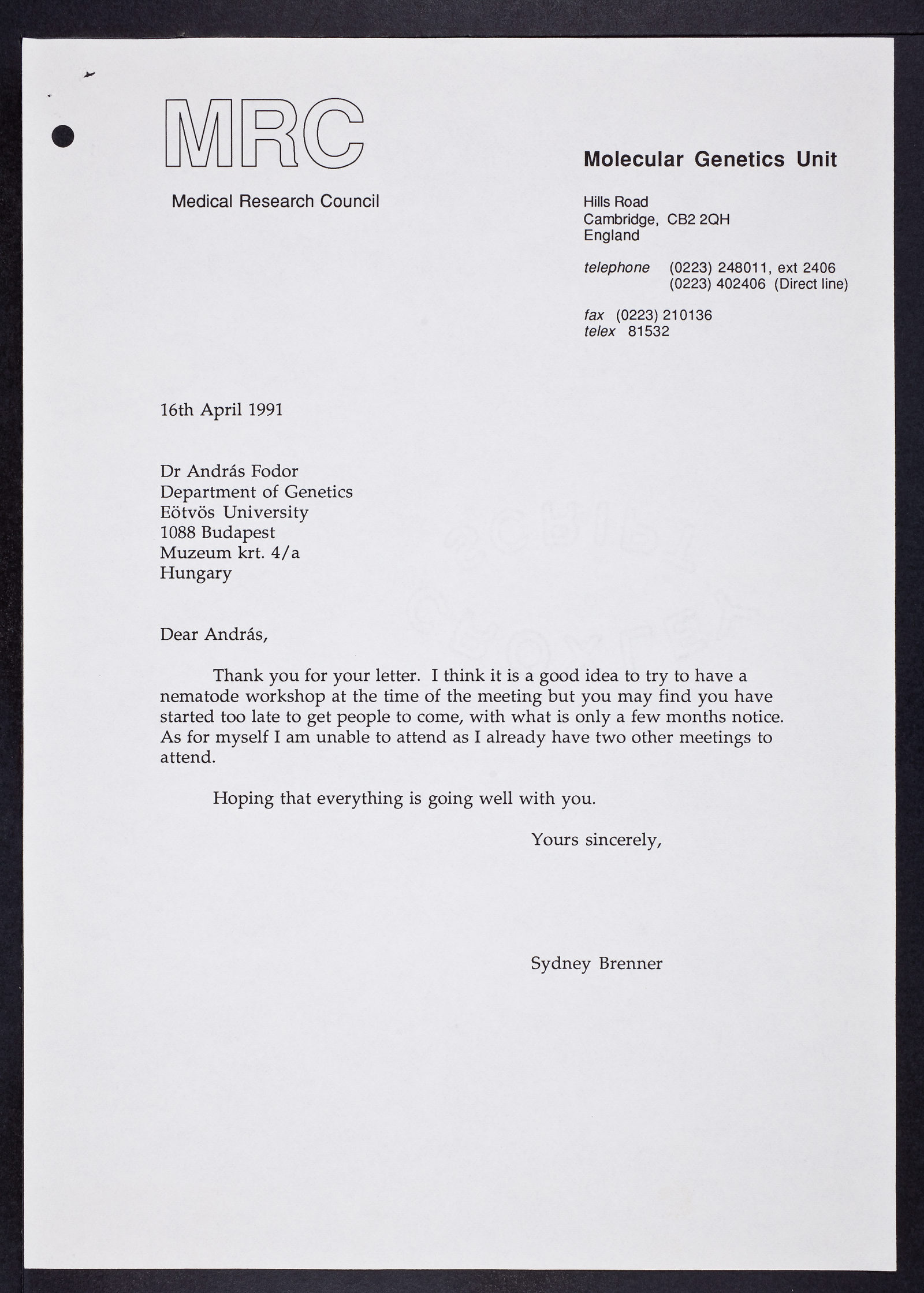 MRC

Medical Research Council

Molecular Genetics Unit

Hills Road
Cambridge, CB2 2QH
England

telephone (0223) 248011, ext 2406
(0223) 402406 (Direct line)

fax (0223) 210136
telex 81532

16th April 1991

Dr András Fodor
Department of Genetics
Eötvös University
1088 Budapest
Muzeum krt. 4/a
Hungary

Dear András,

Thank you for your letter. I think it is a good idea to try to have a nematode workshop at the time of the meeting but you may find you have started too late to get people to come, with what is only a few months notice. As for myself I am unable to attend as I already have two other meetings to attend.

Hoping that everything is going well with you.

Yours sincerely,

Sydney Brenner